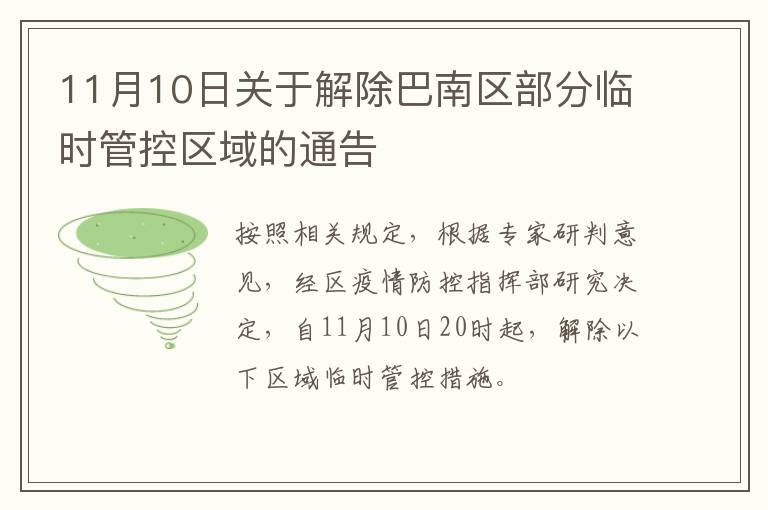 11月10日关于解除巴南区部分临时管控区域的通告

按照相关规定，根据专家研判意见，经区疫情防控指挥部研究决定，自11月10日20时起，解除以下区域临时管控措施。